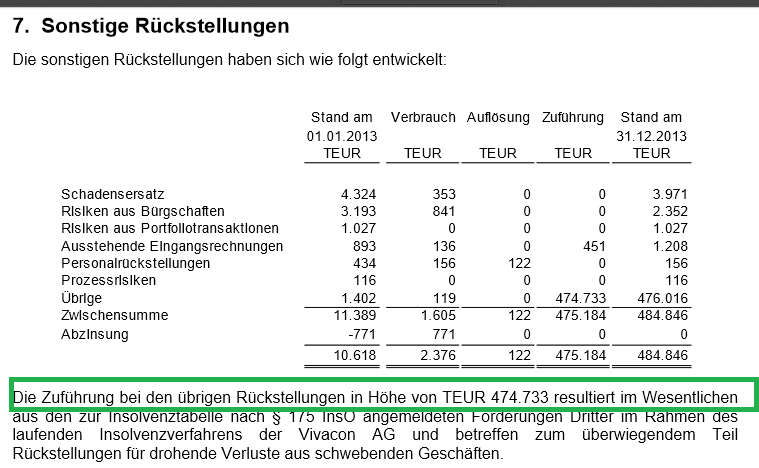 7. Sonstige Rückstellungen

Die sonstigen Rückstellungen haben sich wie folgt entwickelt:

| | Stand am 01.01.2013 TEUR | Verbrauch TEUR | Auflösung TEUR | Zuführung TEUR | Stand am 31.12.2013 TEUR |
|---|---|---|---|---|---|
| Schadensersatz | 4.324 | 353 | 0 | 0 | 3.971 |
| Risiken aus Bürgschaften | 3.193 | 841 | 0 | 0 | 2.352 |
| Risiken aus Portfoliotransaktionen | 1.027 | 0 | 0 | 0 | 1.027 |
| Ausstehende Eingangsrechnungen | 893 | 136 | 0 | 451 | 1.208 |
| Personalrückstellungen | 434 | 156 | 122 | 0 | 156 |
| Prozessrisiken | 116 | 0 | 0 | 0 | 116 |
| Übrige | 1.402 | 119 | 0 | 474.733 | 476.016 |
| Zwischensumme | 11.389 | 1.605 | 122 | 475.184 | 484.846 |
| Abzinsung | -771 | 771 | 0 | 0 | 0 |
| | 10.618 | 2.376 | 122 | 475.184 | 484.846 |

Die Zuführung bei den übrigen Rückstellungen in Höhe von TEUR 474.733 resultiert im Wesentlichen aus den zur Insolvenztabelle nach § 175 InsO angemeldeten Forderungen Dritter im Rahmen des laufenden Insolvenzverfahrens der Vivacon AG und betreffen zum überwiegendem Teil Rückstellungen für drohende Verluste aus schwebenden Geschäften.